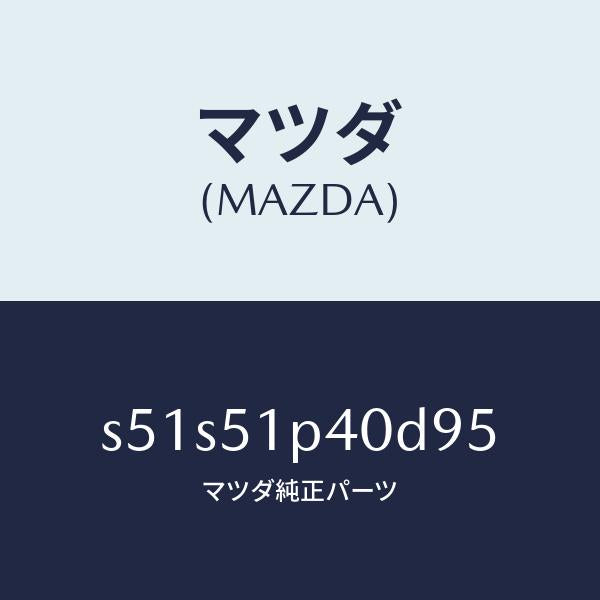 マツダ
(MAZDA)

s51s51p40d95

マツダ純正パーツ